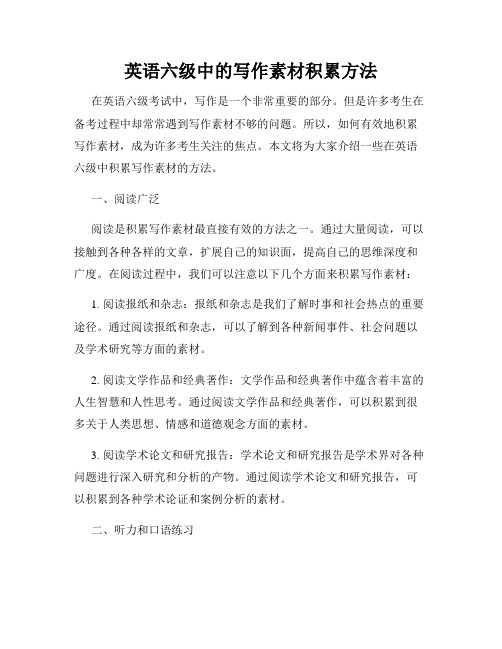 英语六级中的写作素材积累方法

在英语六级考试中，写作是一个非常重要的部分。但是许多考生在备考过程中却常常遇到写作素材不够的问题。所以，如何有效地积累写作素材，成为许多考生关注的焦点。本文将为大家介绍一些在英语六级中积累写作素材的方法。

一、阅读广泛

阅读是积累写作素材最直接有效的方法之一。通过大量阅读，可以接触到各种各样的文章，扩展自己的知识面，提高自己的思维深度和广度。在阅读过程中，我们可以注意以下几个方面来积累写作素材：

1. 阅读报纸和杂志：报纸和杂志是我们了解时事和社会热点的重要途径。通过阅读报纸和杂志，可以了解到各种新闻事件、社会问题以及学术研究等方面的素材。

2. 阅读文学作品和经典著作：文学作品和经典著作中蕴含着丰富的人生智慧和人性思考。通过阅读文学作品和经典著作，可以积累到很多关于人类思想、情感和道德观念方面的素材。

3. 阅读学术论文和研究报告：学术论文和研究报告是学术界对各种问题进行深入研究和分析的产物。通过阅读学术论文和研究报告，可以积累到各种学术论证和案例分析的素材。

二、听力和口语练习